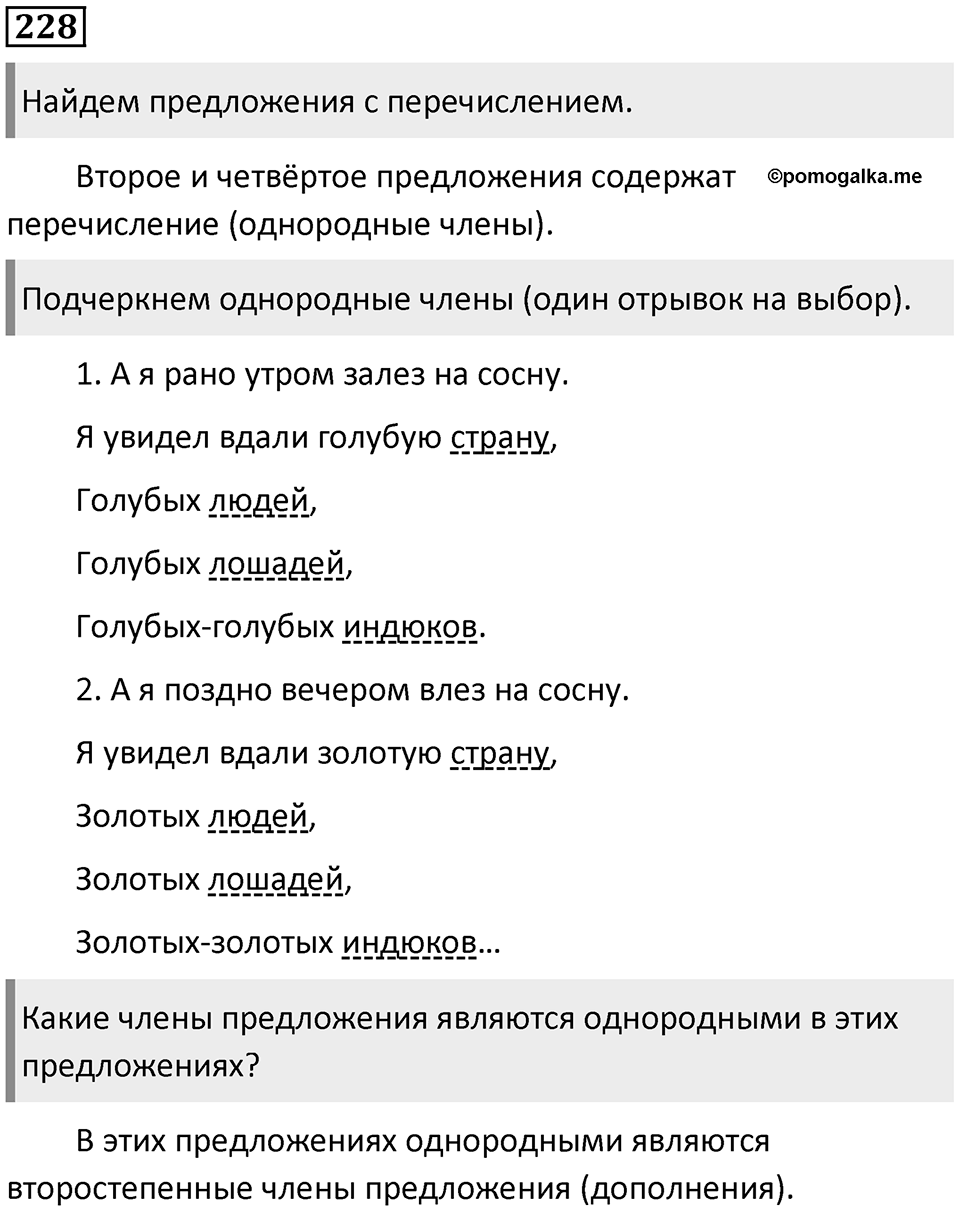 228

Найдем предложения с перечислением.

Второе и четвёртое предложения содержат перечисление (однородные члены). ©pomogalka.me

Подчеркнем однородные члены (один отрывок на выбор).

1. А я рано утром залез на сосну.

Я увидел вдали голубую страну,

Голубых людей,

Голубых лошадей,

Голубых-голубых индюков.

2. А я поздно вечером влез на сосну.

Я увидел вдали золотую страну,

Золотых людей,

Золотых лошадей,

Золотых-золотых индюков…

Какие члены предложения являются однородными в этих предложениях?

В этих предложениях однородными являются второстепенные члены предложения (дополнения).